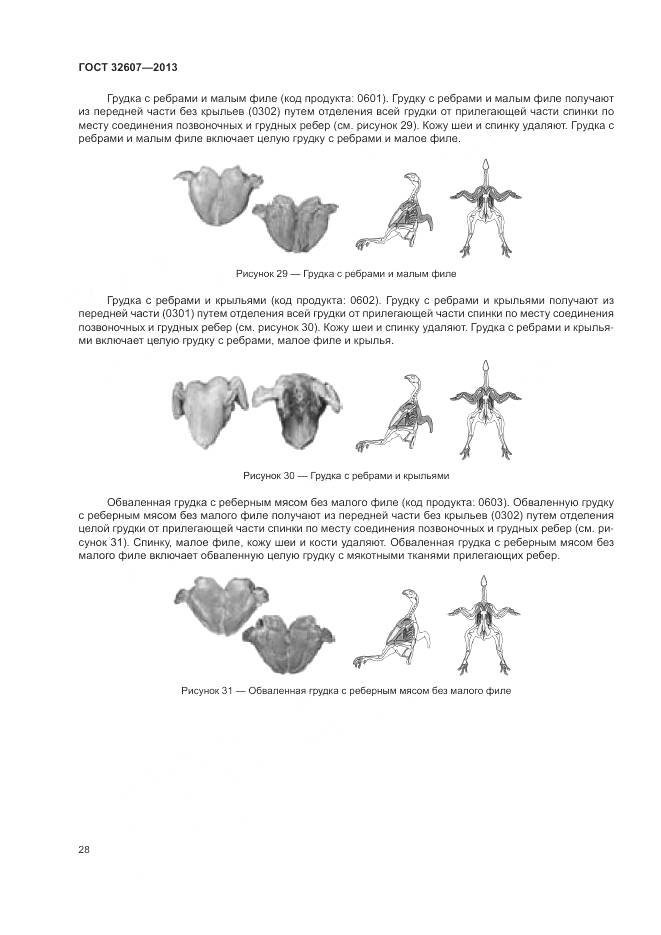 ГОСТ 32607—2013

Грудка с ребрами и малым филе (код продукта: 0601). Грудку с ребрами и малым филе получают из передней части без крыльев (0302) путем отделения всей грудки от прилегающей части спинки по месту соединения позвоночных и грудных ребер (см. рисунок 29). Кожу шеи и спинку удаляют. Грудка с ребрами и малым филе включает целую грудку с ребрами и малое филе.

Рисунок 29 — Грудка с ребрами и малым филе

Грудка с ребрами и крыльями (код продукта: 0602). Грудку с ребрами и крыльями получают из передней части (0301) путем отделения всей грудки от прилегающей части спинки по месту соединения позвоночных и грудных ребер (см. рисунок 30). Кожу шеи и спинку удаляют. Грудка с ребрами и крыльями включает целую грудку с ребрами, малое филе и крылья.

Рисунок 30 — Грудка с ребрами и крыльями

Обваленная грудка с реберным мясом без малого филе (код продукта: 0603). Обваленную грудку с реберным мясом без малого филе получают из передней части без крыльев (0302) путем отделения целой грудки от прилегающей части спинки по месту соединения позвоночных и грудных ребер (см. рисунок 31). Спинку, малое филе, кожу шеи и кости удаляют. Обваленная грудка с реберным мясом без малого филе включает обваленную целую грудку с мякотными тканями прилегающих ребер.

Рисунок 31 — Обваленная грудка с реберным мясом без малого филе

28